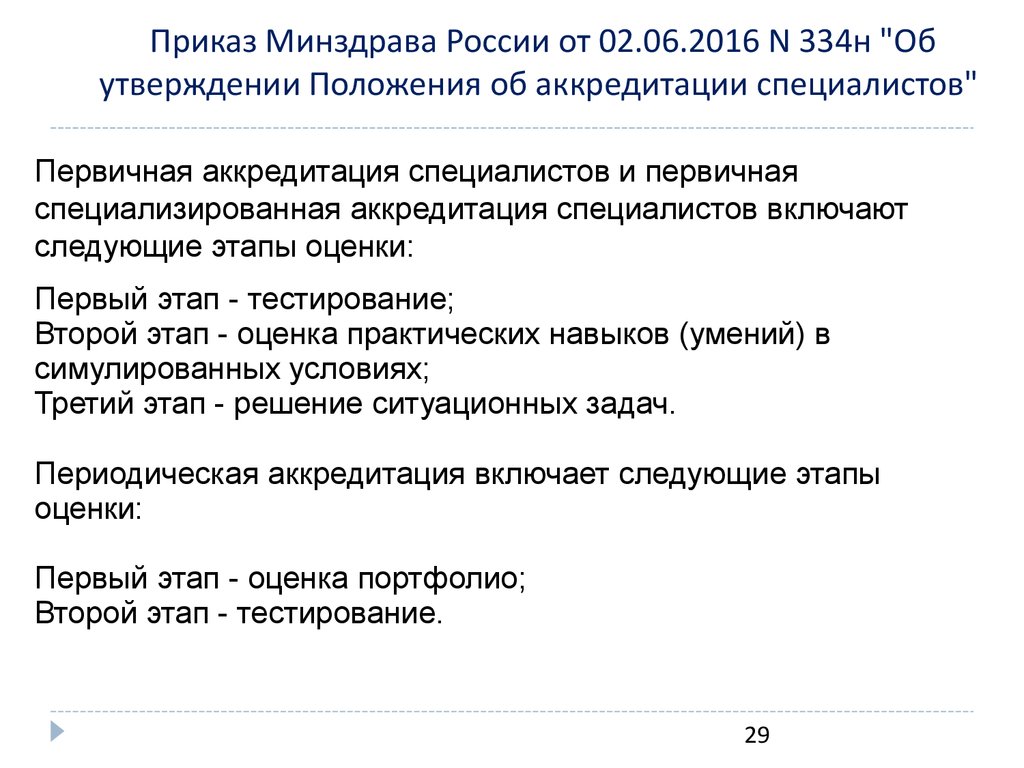 Приказ Минздрава России от 02.06.2016 N 334н "Об утверждении Положения об аккредитации специалистов"

Первичная аккредитация специалистов и первичная специализированная аккредитация специалистов включают следующие этапы оценки:

Первый этап - тестирование;
Второй этап - оценка практических навыков (умений) в симулированных условиях;
Третий этап - решение ситуационных задач.

Периодическая аккредитация включает следующие этапы оценки:

Первый этап - оценка портфолио;
Второй этап - тестирование.

29